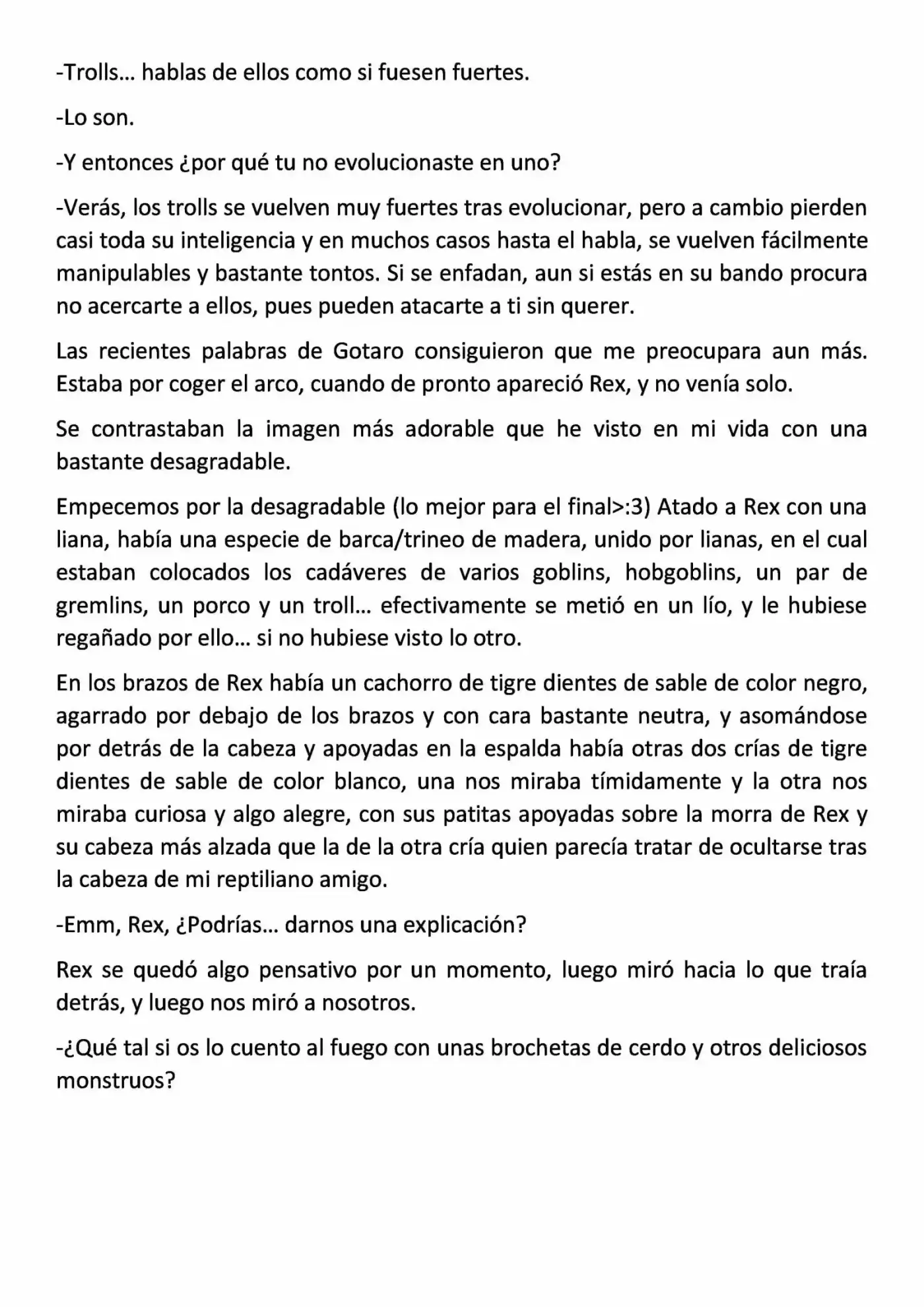 -Trolls… hablas de ellos como si fuesen fuertes.

-Lo son.

-Y entonces ¿por qué tu no evolucionaste en uno?

-Verás, los trolls se vuelven muy fuertes tras evolucionar, pero a cambio pierden casi toda su inteligencia y en muchos casos hasta el habla, se vuelven fácilmente manipulables y bastante tontos. Si se enfadan, aun si estás en su bando procura no acercarte a ellos, pues pueden atacarte a ti sin querer.

Las recientes palabras de Gotaro consiguieron que me preocupara aun más. Estaba por coger el arco, cuando de pronto apareció Rex, y no venía solo.

Se contrastaban la imagen más adorable que he visto en mi vida con una bastante desagradable.

Empecemos por la desagradable (lo mejor para el final>:3) Atado a Rex con una liana, había una especie de barca/trineo de madera, unido por lianas, en el cual estaban colocados los cadáveres de varios goblins, hobgoblins, un par de gremlins, un porco y un troll… efectivamente se metió en un lío, y le hubiese regañado por ello… si no hubiese visto lo otro.

En los brazos de Rex había un cachorro de tigre dientes de sable de color negro, agarrado por debajo de los brazos y con cara bastante neutra, y asomándose por detrás de la cabeza y apoyadas en la espalda había otras dos crías de tigre dientes de sable de color blanco, una nos miraba tímidamente y la otra nos miraba curiosa y algo alegre, con sus patitas apoyadas sobre la morra de Rex y su cabeza más alzada que la de la otra cría quien parecía tratar de ocultarse tras la cabeza de mi reptiliano amigo.

-Emm, Rex, ¿Podrías… darnos una explicación?

Rex se quedó algo pensativo por un momento, luego miró hacia lo que traía detrás, y luego nos miró a nosotros.

-¿Qué tal si os lo cuento al fuego con unas brochetas de cerdo y otros deliciosos monstruos?